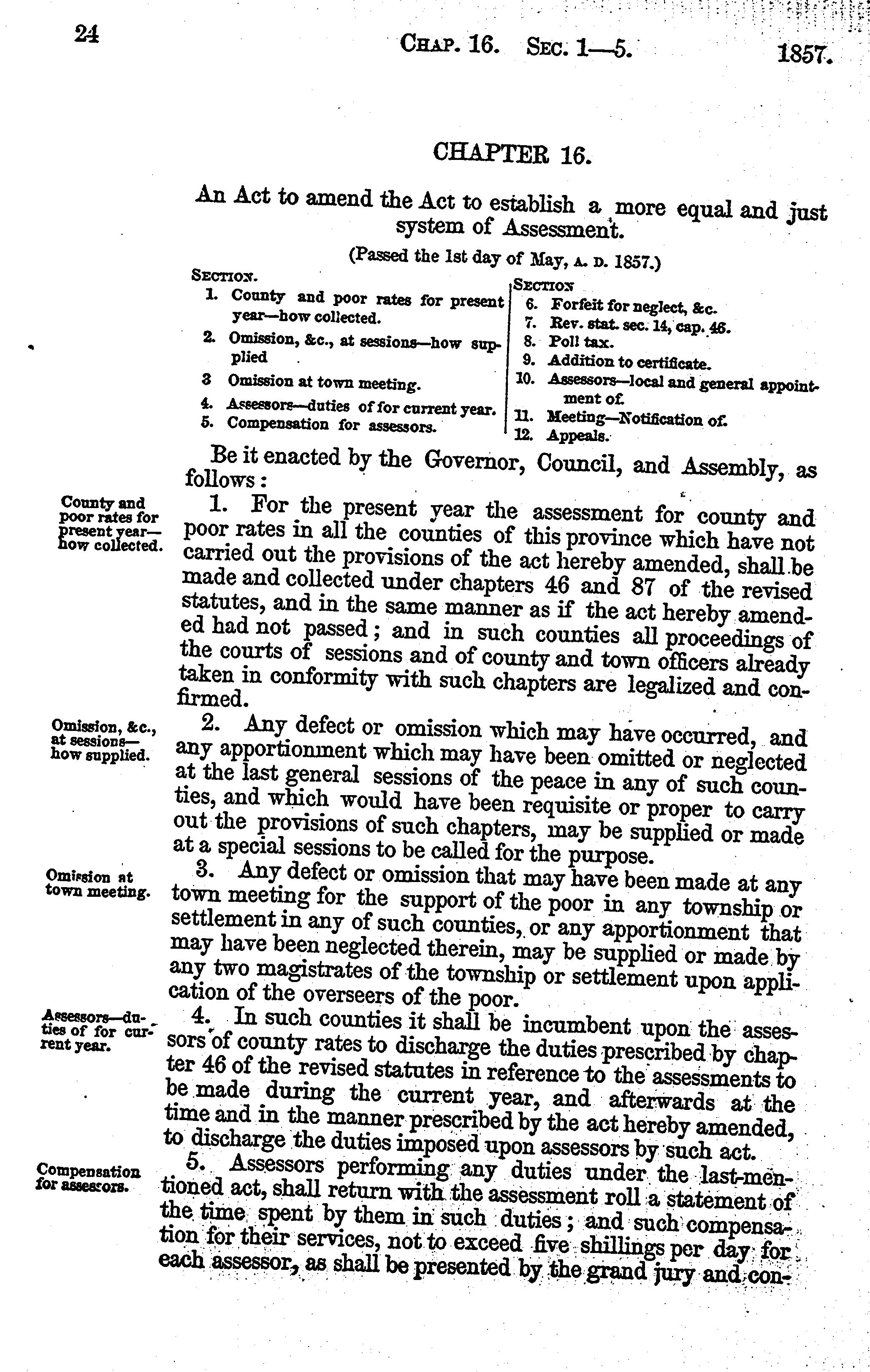 24 CHAP. 16. SEC. 1—5. 1857.

CHAPTER 16.

An Act to amend the Act to establish a more equal and just system of Assessment.

(Passed the 1st day of May, A. D. 1857.)

SECTION.
1. County and poor rates for present year—how collected.
2. Omission, &c., at sessions—how supplied
3 Omission at town meeting.
4. Assessors—duties of for current year.
5. Compensation for assessors.

SECTION
6. Forfeit for neglect, &c.
7. Rev. stat. sec. 14, cap. 46.
8. Poll tax.
9. Addition to certificate.
10. Assessors—local and general appointment of.
11. Meeting—Notification of.
12. Appeals.

Be it enacted by the Governor, Council, and Assembly, as follows:

County and poor rates for present year—how collected.

1. For the present year the assessment for county and poor rates in all the counties of this province which have not carried out the provisions of the act hereby amended, shall be made and collected under chapters 46 and 87 of the revised statutes, and in the same manner as if the act hereby amended had not passed; and in such counties all proceedings of the courts of sessions and of county and town officers already taken in conformity with such chapters are legalized and confirmed.

Omission, &c., at sessions—how supplied.

2. Any defect or omission which may have occurred, and any apportionment which may have been omitted or neglected at the last general sessions of the peace in any of such counties, and which would have been requisite or proper to carry out the provisions of such chapters, may be supplied or made at a special sessions to be called for the purpose.

Omission at town meeting.

3. Any defect or omission that may have been made at any town meeting for the support of the poor in any township or settlement in any of such counties, or any apportionment that may have been neglected therein, may be supplied or made by any two magistrates of the township or settlement upon application of the overseers of the poor.

Assessors—duties of for current year.

4. In such counties it shall be incumbent upon the assessors of county rates to discharge the duties prescribed by chapter 46 of the revised statutes in reference to the assessments to be made during the current year, and afterwards at the time and in the manner prescribed by the act hereby amended, to discharge the duties imposed upon assessors by such act.

Compensation for assessors.

5. Assessors performing any duties under the last-mentioned act, shall return with the assessment roll a statement of the time spent by them in such duties; and such compensation for their services, not to exceed five shillings per day for each assessor, as shall be presented by the grand jury and con-